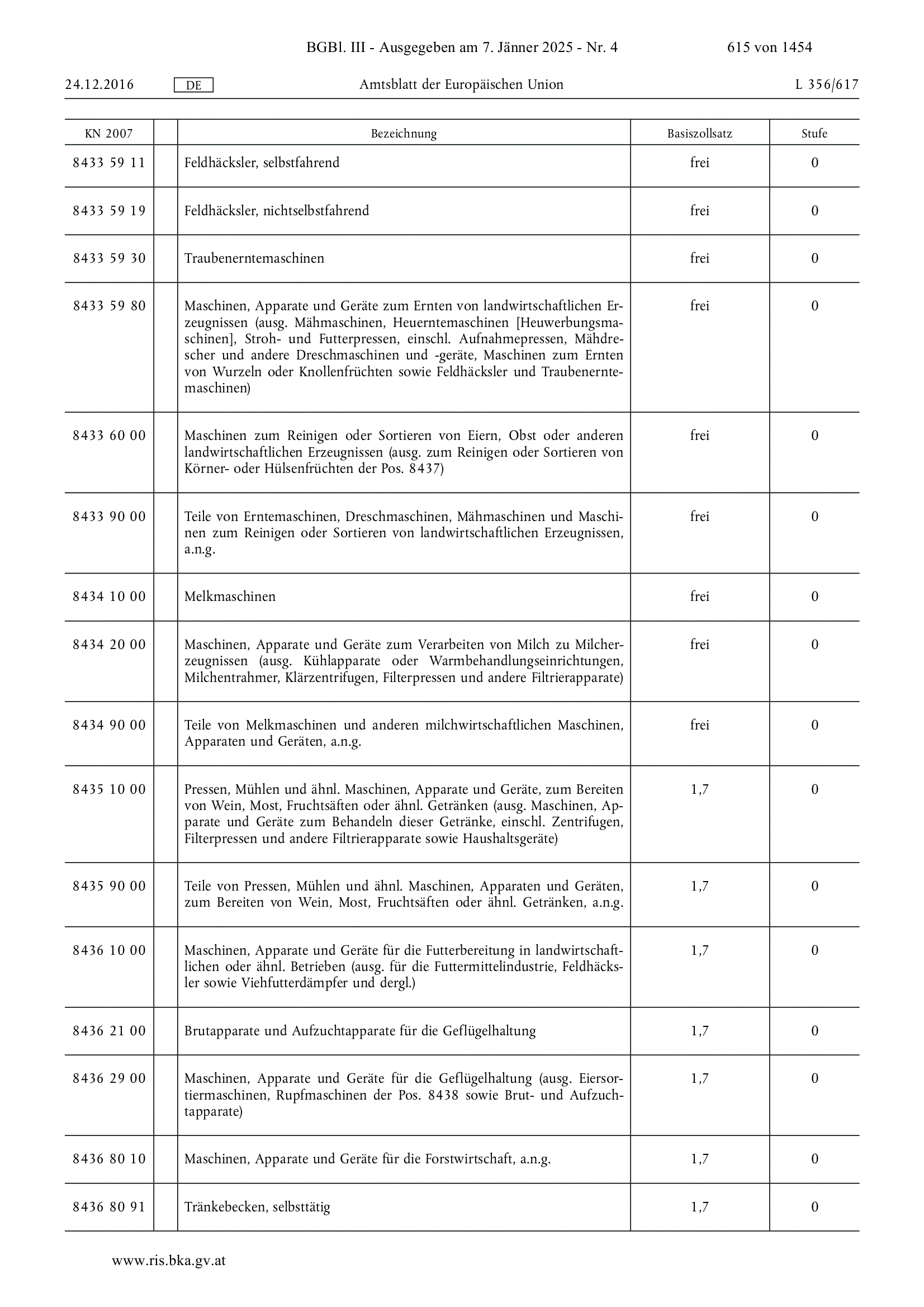 BGBl. III - Ausgegeben am 7. Jänner 2025 - Nr. 4 615 von 1454

24.12.2016 DE Amtsblatt der Europäischen Union L 356/617

| KN 2007 | | Bezeichnung | Basiszollsatz | Stufe |
|---|---|---|---|---|
| 8433 59 11 | | Feldhäcksler, selbstfahrend | frei | 0 |
| 8433 59 19 | | Feldhäcksler, nichtselbstfahrend | frei | 0 |
| 8433 59 30 | | Traubenerntemaschinen | frei | 0 |
| 8433 59 80 | | Maschinen, Apparate und Geräte zum Ernten von landwirtschaftlichen Erzeugnissen (ausg. Mähmaschinen, Heuerntemaschinen [Heuwerbungsmaschinen], Stroh- und Futterpressen, einschl. Aufnahmepressen, Mähdrescher und andere Dreschmaschinen und -geräte, Maschinen zum Ernten von Wurzeln oder Knollenfrüchten sowie Feldhäcksler und Traubenerntemaschinen) | frei | 0 |
| 8433 60 00 | | Maschinen zum Reinigen oder Sortieren von Eiern, Obst oder anderen landwirtschaftlichen Erzeugnissen (ausg. zum Reinigen oder Sortieren von Körner- oder Hülsenfrüchten der Pos. 8437) | frei | 0 |
| 8433 90 00 | | Teile von Erntemaschinen, Dreschmaschinen, Mähmaschinen und Maschinen zum Reinigen oder Sortieren von landwirtschaftlichen Erzeugnissen, a.n.g. | frei | 0 |
| 8434 10 00 | | Melkmaschinen | frei | 0 |
| 8434 20 00 | | Maschinen, Apparate und Geräte zum Verarbeiten von Milch zu Milcherzeugnissen (ausg. Kühlapparate oder Warmbehandlungseinrichtungen, Milchentrahmer, Klärzentrifugen, Filterpressen und andere Filtrierapparate) | frei | 0 |
| 8434 90 00 | | Teile von Melkmaschinen und anderen milchwirtschaftlichen Maschinen, Apparaten und Geräten, a.n.g. | frei | 0 |
| 8435 10 00 | | Pressen, Mühlen und ähnl. Maschinen, Apparate und Geräte, zum Bereiten von Wein, Most, Fruchtsäften oder ähnl. Getränken (ausg. Maschinen, Apparate und Geräte zum Behandeln dieser Getränke, einschl. Zentrifugen, Filterpressen und andere Filtrierapparate sowie Haushaltsgeräte) | 1,7 | 0 |
| 8435 90 00 | | Teile von Pressen, Mühlen und ähnl. Maschinen, Apparaten und Geräten, zum Bereiten von Wein, Most, Fruchtsäften oder ähnl. Getränken, a.n.g. | 1,7 | 0 |
| 8436 10 00 | | Maschinen, Apparate und Geräte für die Futterbereitung in landwirtschaftlichen oder ähnl. Betrieben (ausg. für die Futtermittelindustrie, Feldhäcksler sowie Viehfutterdämpfer und dergl.) | 1,7 | 0 |
| 8436 21 00 | | Brutapparate und Aufzuchtapparate für die Geflügelhaltung | 1,7 | 0 |
| 8436 29 00 | | Maschinen, Apparate und Geräte für die Geflügelhaltung (ausg. Eiersortiermaschinen, Rupfmaschinen der Pos. 8438 sowie Brut- und Aufzuchtapparate) | 1,7 | 0 |
| 8436 80 10 | | Maschinen, Apparate und Geräte für die Forstwirtschaft, a.n.g. | 1,7 | 0 |
| 8436 80 91 | | Tränkebecken, selbsttätig | 1,7 | 0 |

www.ris.bka.gv.at